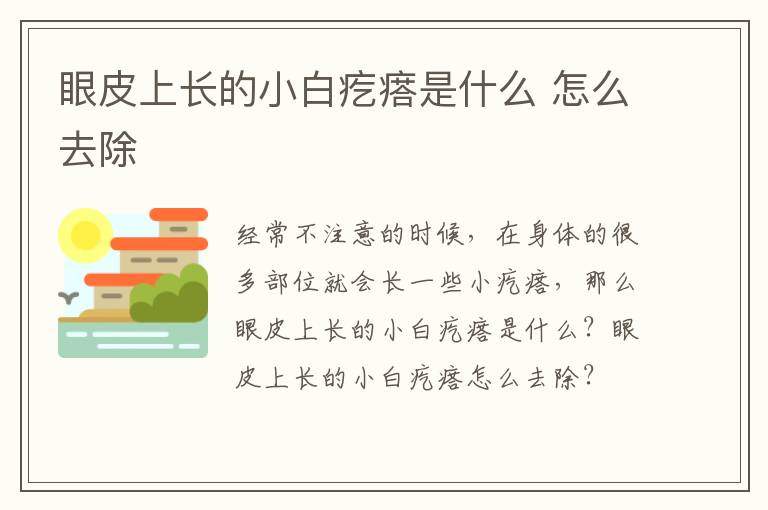 眼皮上长的小白疙瘩是什么 怎么去除

经常不注意的时候，在身体的很多部位就会长一些小疙瘩，那么眼皮上长的小白疙瘩是什么？眼皮上长的小白疙瘩怎么去除？